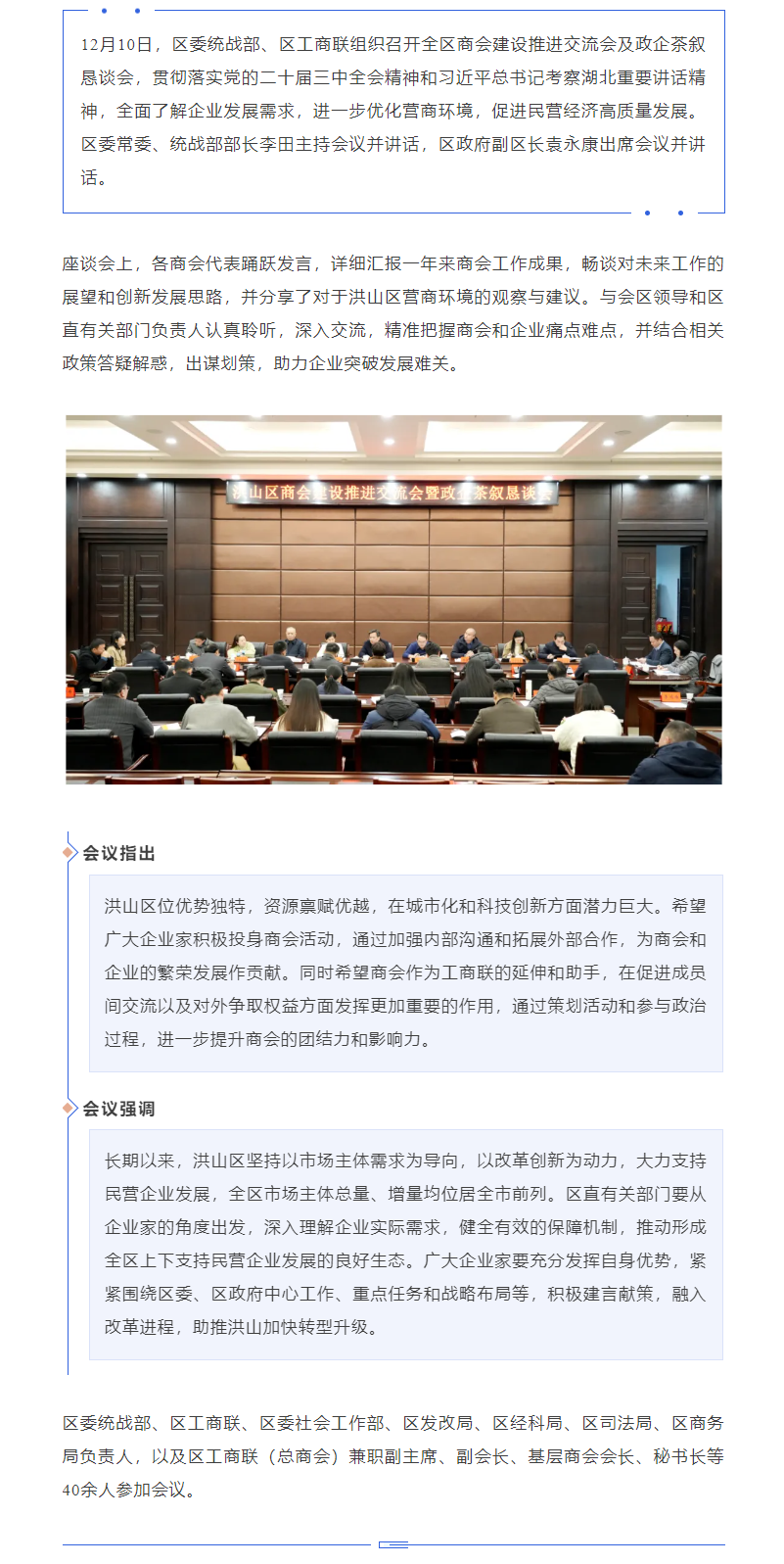 12月10日，区委统战部、区工商联组织召开全区商会建设推进交流会及政企茶叙恳谈会，贯彻落实党的二十届三中全会精神和习近平总书记考察湖北重要讲话精神，全面了解企业发展需求，进一步优化营商环境，促进民营经济高质量发展。区委常委、统战部部长李田主持会议并讲话，区政府副区长袁永康出席会议并讲话。

座谈会上，各商会代表踊跃发言，详细汇报一年来商会工作成果，畅谈对未来工作的展望和创新发展思路，并分享了对于洪山区营商环境的观察与建议。与会区领导和区直有关部门负责人认真聆听，深入交流，精准把握商会和企业痛点难点，并结合相关政策答疑解惑，出谋划策，助力企业突破发展难关。

洪山区商会建设推进交流会暨政企茶叙恳谈会

会议指出

洪山区位优势独特，资源禀赋优越，在城市化和科技创新方面潜力巨大。希望广大企业家积极投身商会活动，通过加强内部沟通和拓展外部合作，为商会和企业的繁荣发展作贡献。同时希望商会作为工商联的延伸和助手，在促进成员间交流以及对外争取权益方面发挥更加重要的作用，通过策划活动和参与政治过程，进一步提升商会的团结力和影响力。

会议强调

长期以来，洪山区坚持以市场主体需求为导向，以改革创新为动力，大力支持民营企业发展，全区市场主体总量、增量均位居全市前列。区直有关部门要从企业家的角度出发，深入理解企业实际需求，健全有效的保障机制，推动形成全区上下支持民营企业发展的良好生态。广大企业家要充分发挥自身优势，紧紧围绕区委、区政府中心工作、重点任务和战略布局等，积极建言献策，融入改革进程，助推洪山加快转型升级。

区委统战部、区工商联、区委社会工作部、区发改局、区经科局、区司法局、区商务局负责人，以及区工商联（总商会）兼职副主席、副会长、基层商会会长、秘书长等40余人参加会议。